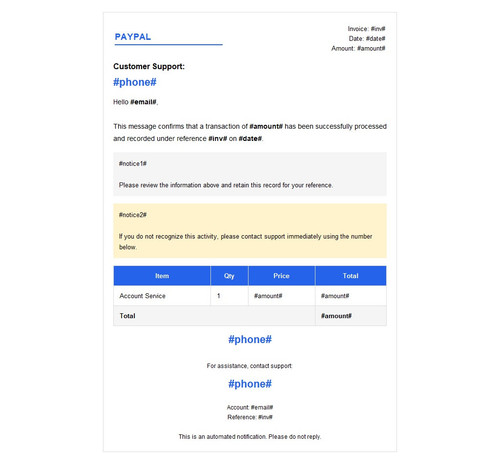 PAYPAL

Invoice: #inv#
Date: #date#
Amount: #amount#

Customer Support:

#phone#

Hello #email#,

This message confirms that a transaction of #amount# has been successfully processed and recorded under reference #inv# on #date#.

#notice1#

Please review the information above and retain this record for your reference.

#notice2#

If you do not recognize this activity, please contact support immediately using the number below.

| Item | Qty | Price | Total |
|---|---|---|---|
| Account Service | 1 | #amount# | #amount# |
| Total | | | #amount# |

#phone#

For assistance, contact support

#phone#

Account: #email#
Reference: #inv#

This is an automated notification. Please do not reply.